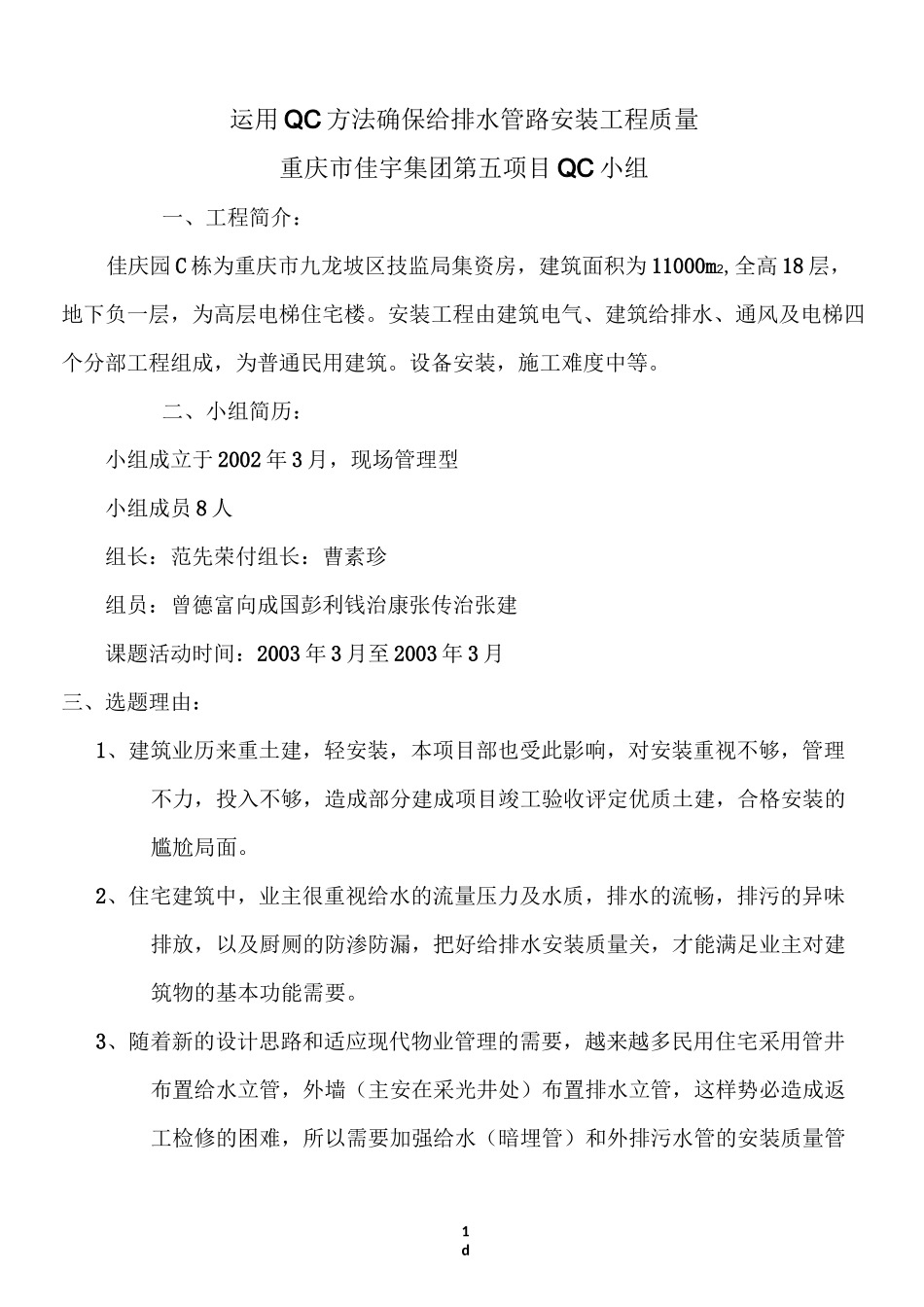 运用QC方法确保给排水管路安装工程质量

重庆市佳宇集团第五项目QC小组

一、工程简介：

佳庆园C栋为重庆市九龙坡区技监局集资房，建筑面积为11000m2,全高18层，地下负一层，为高层电梯住宅楼。安装工程由建筑电气、建筑给排水、通风及电梯四个分部工程组成，为普通民用建筑。设备安装，施工难度中等。

二、小组简历：

小组成立于2002年3月，现场管理型

小组成员8人

组长：范先荣付组长：曹素珍

组员：曾德富向成国彭利钱治康张传治张建

课题活动时间：2003年3月至2003年3月

三、选题理由：

1、建筑业历来重土建，轻安装，本项目部也受此影响，对安装重视不够，管理不力，投入不够，造成部分建成项目竣工验收评定优质土建，合格安装的尴尬局面。

2、住宅建筑中，业主很重视给水的流量压力及水质，排水的流畅，排污的异味排放，以及厨厕的防渗防漏，把好给排水安装质量关，才能满足业主对建筑物的基本功能需要。

3、随着新的设计思路和适应现代物业管理的需要，越来越多民用住宅采用管井布置给水立管，外墙（主安在采光井处）布置排水立管，这样势必造成返工检修的困难，所以需要加强给水（暗埋管）和外排污水管的安装质量管

1
d